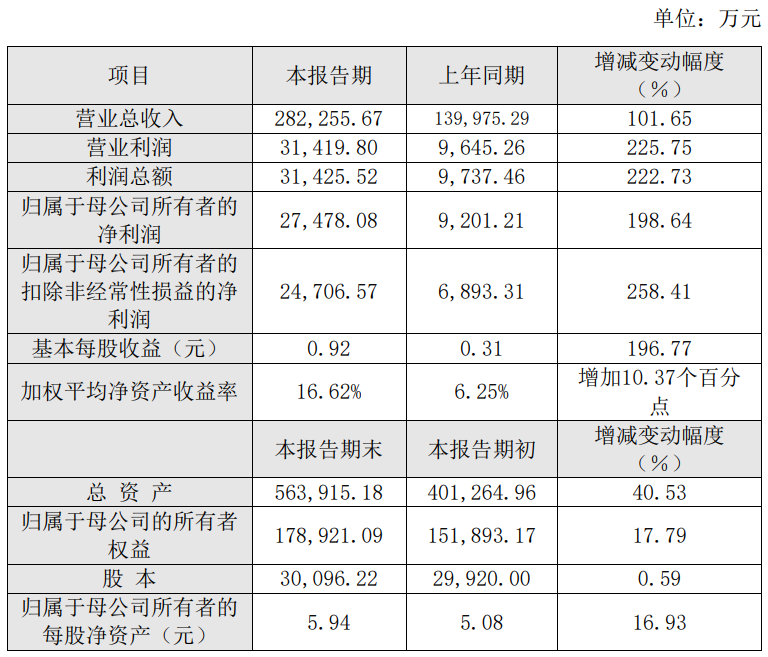 单位：万元

| 项目 | 本报告期 | 上年同期 | 增减变动幅度（%） |
|---|---|---|---|
| 营业总收入 | 282,255.67 | 139,975.29 | 101.65 |
| 营业利润 | 31,419.80 | 9,645.26 | 225.75 |
| 利润总额 | 31,425.52 | 9,737.46 | 222.73 |
| 归属于母公司所有者的净利润 | 27,478.08 | 9,201.21 | 198.64 |
| 归属于母公司所有者的扣除非经常性损益的净利润 | 24,706.57 | 6,893.31 | 258.41 |
| 基本每股收益（元） | 0.92 | 0.31 | 196.77 |
| 加权平均净资产收益率 | 16.62% | 6.25% | 增加10.37个百分点 |
|  | 本报告期末 | 本报告期初 | 增减变动幅度（%） |
| 总 资 产 | 563,915.18 | 401,264.96 | 40.53 |
| 归属于母公司的所有者权益 | 178,921.09 | 151,893.17 | 17.79 |
| 股 本 | 30,096.22 | 29,920.00 | 0.59 |
| 归属于母公司所有者的每股净资产（元） | 5.94 | 5.08 | 16.93 |